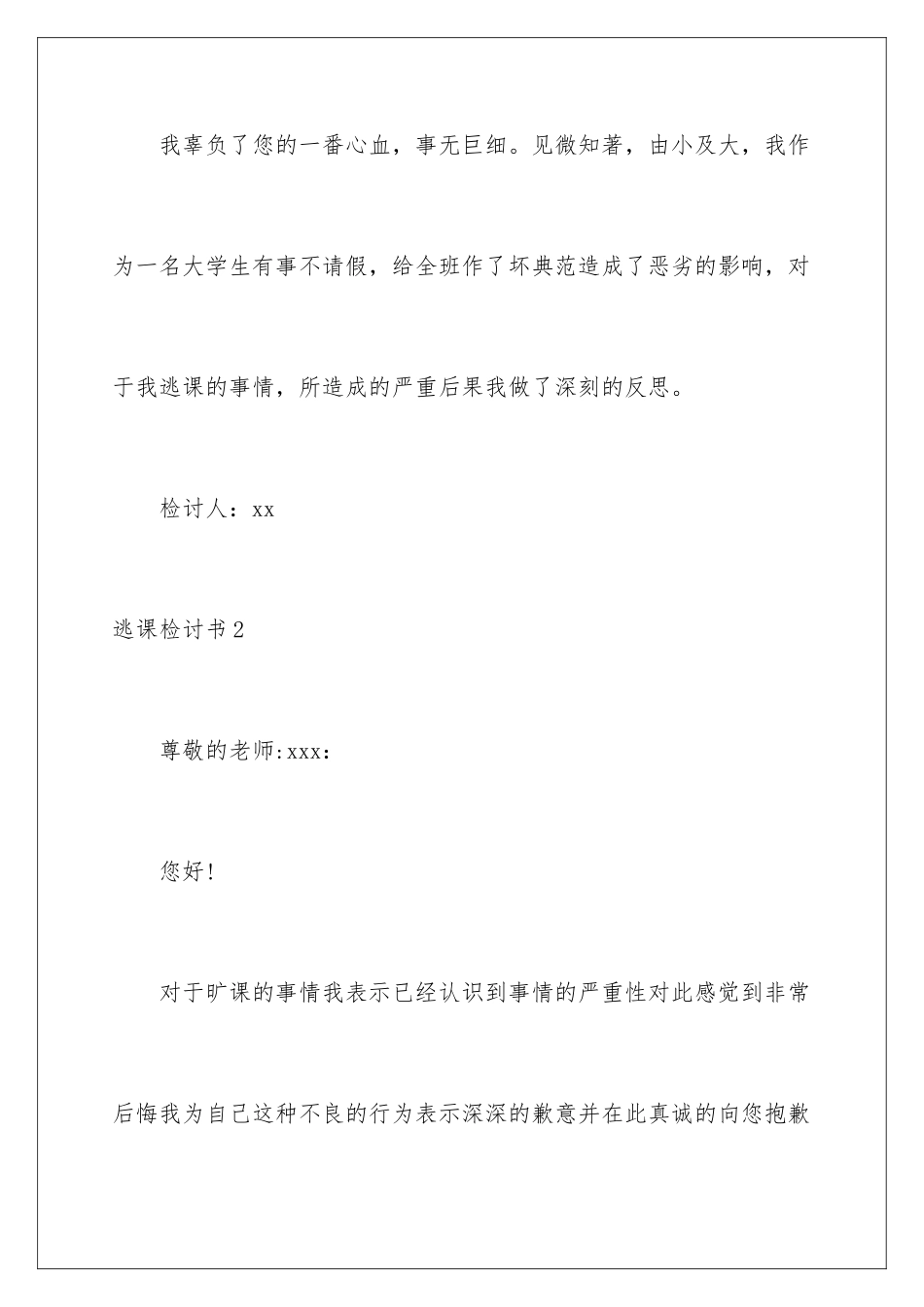 我辜负了您的一番心血，事无巨细。见微知著，由小及大，我作为一名大学生有事不请假，给全班作了坏典范造成了恶劣的影响，对于我逃课的事情，所造成的严重后果我做了深刻的反思。

检讨人：xx

逃课检讨书2

尊敬的老师:xxx：

您好!

对于旷课的事情我表示已经认识到事情的严重性对此感觉到非常后悔我为自己这种不良的行为表示深深的歉意并在此真诚的向您抱歉